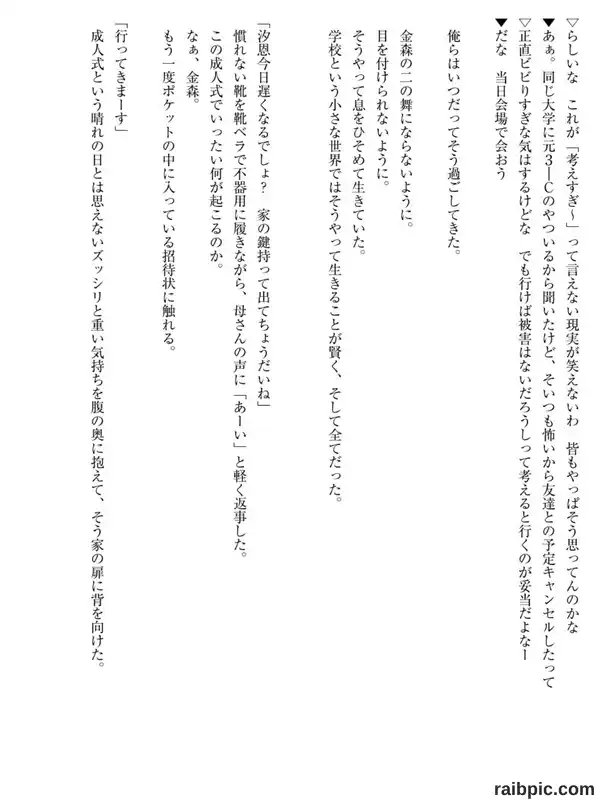 ▽らしいな　これが「考えすぎ〜」って言えない現実が笑えないわ　皆もやっぱそう思ってんのかな
▼あぁ。同じ大学に元3ーCのやついるから聞いたけど、そいつも怖いから友達との予定キャンセルしたって
▽正直ビビりすぎな気はするけどな　でも行けば被害はないだろうしって考えると行くのが妥当だよなー
▼だな　当日会場で会おう

俺らはいつだってそう過ごしてきた。

金森の二の舞にならないように。
目を付けられないように。
そうやって息をひそめて生きていた。
学校という小さな世界ではそうやって生きることが賢く、そして全てだった。

「汐恩今日遅くなるでしょ？　家の鍵持って出てちょうだいね」
慣れない靴を靴ベラで不器用に履きながら、母さんの声に「あーい」と軽く返事した。
この成人式でいったい何が起こるのか。
なぁ、金森。
もう一度ポケットの中に入っている招待状に触れる。

「行ってきまーす」
成人式という晴れの日とは思えないズッシリと重い気持ちを腹の奥に抱えて、そう家の扉に背を向けた。

raibpic.com